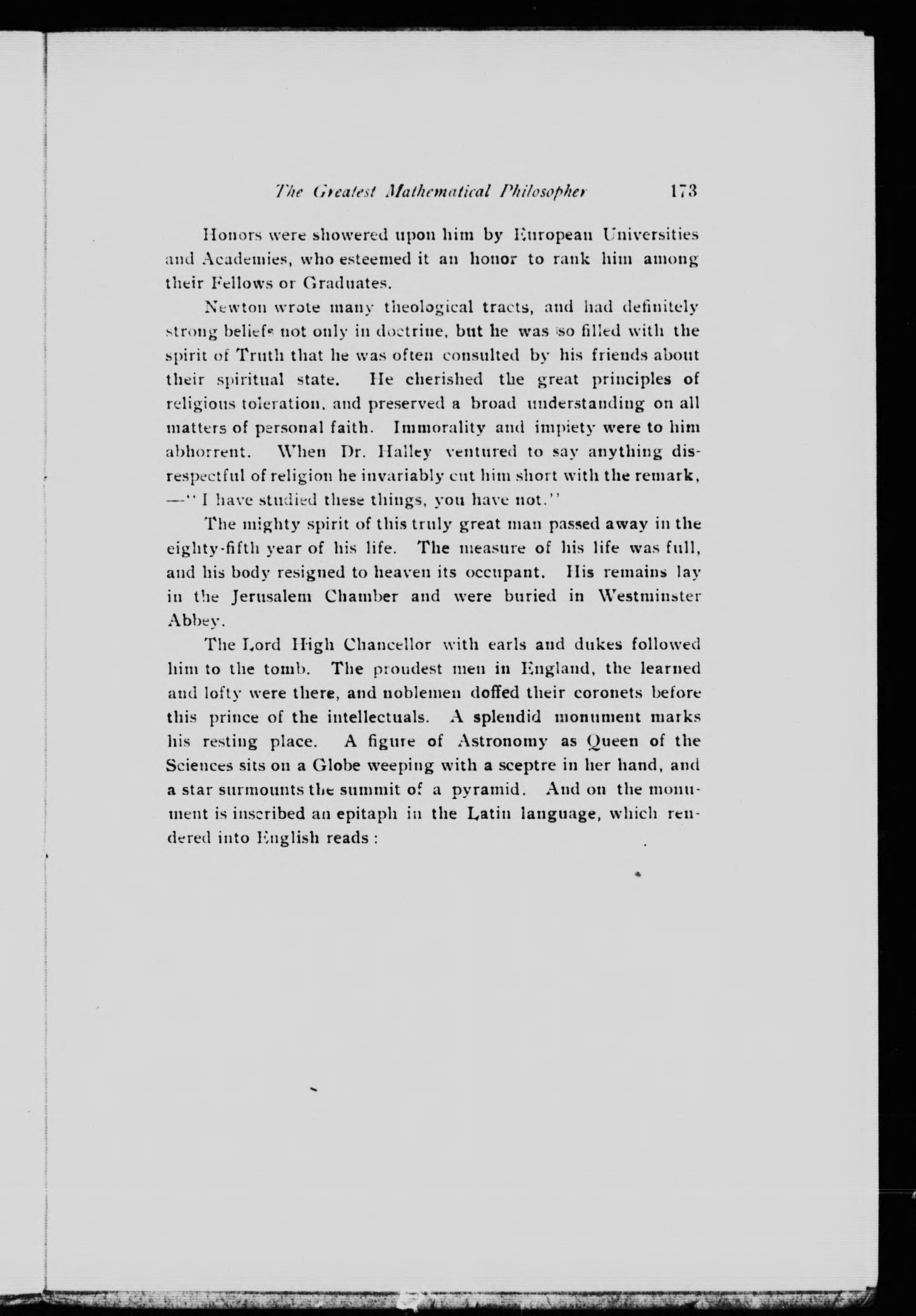 The Greatest Mathematical Philosopher 173

Honors were showered upon him by European Universities and Academies, who esteemed it an honor to rank him among their Fellows or Graduates.

Newton wrote many theological tracts, and had definitely strong beliefs not only in doctrine, but he was so filled with the spirit of Truth that he was often consulted by his friends about their spiritual state. He cherished the great principles of religious toleration, and preserved a broad understanding on all matters of personal faith. Immorality and impiety were to him abhorrent. When Dr. Halley ventured to say anything disrespectful of religion he invariably cut him short with the remark, —"I have studied these things, you have not."

The mighty spirit of this truly great man passed away in the eighty-fifth year of his life. The measure of his life was full, and his body resigned to heaven its occupant. His remains lay in the Jerusalem Chamber and were buried in Westminster Abbey.

The Lord High Chancellor with earls and dukes followed him to the tomb. The proudest men in England, the learned and lofty were there, and noblemen doffed their coronets before this prince of the intellectuals. A splendid monument marks his resting place. A figure of Astronomy as Queen of the Sciences sits on a Globe weeping with a sceptre in her hand, and a star surmounts the summit of a pyramid. And on the monument is inscribed an epitaph in the Latin language, which rendered into English reads :